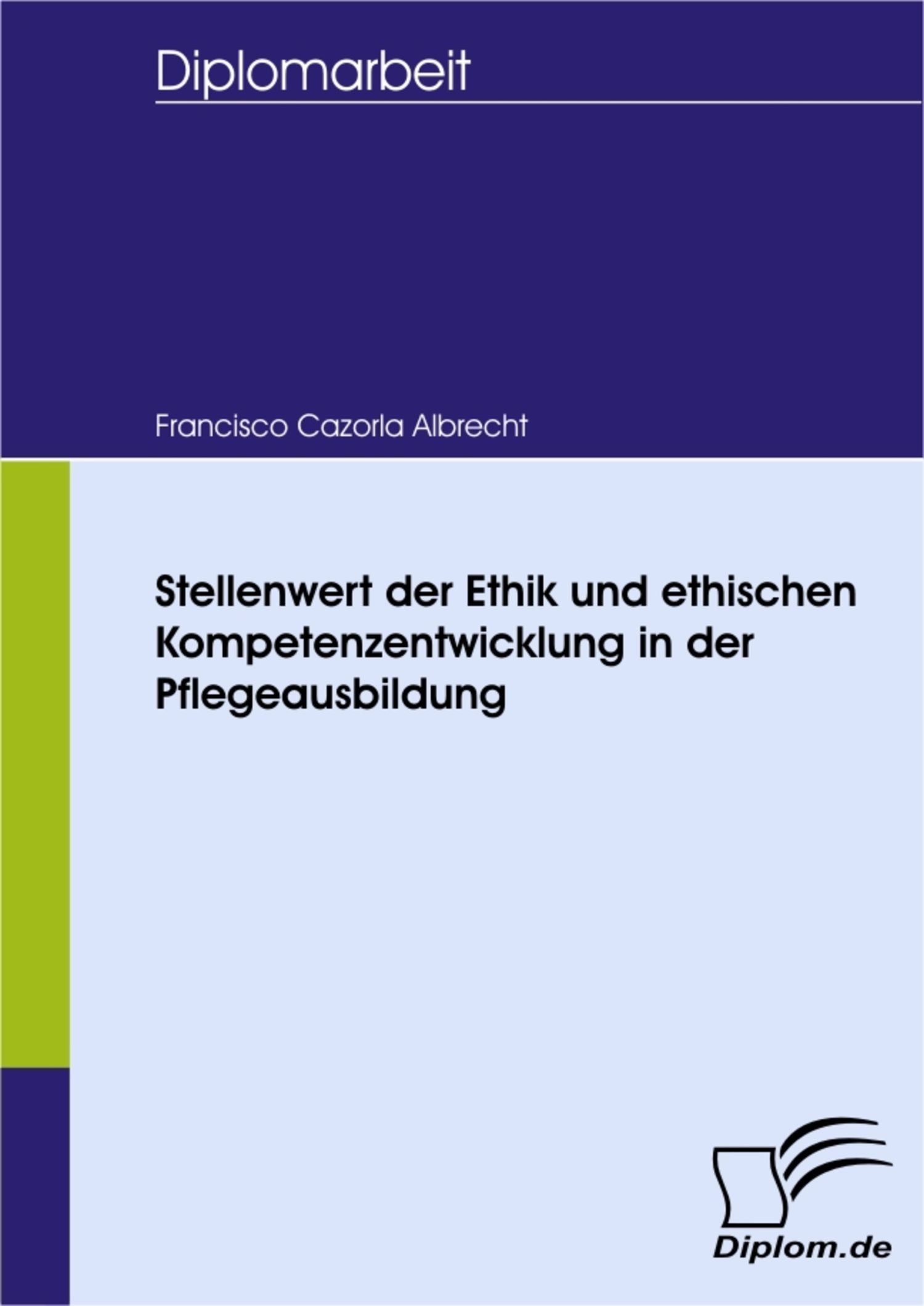 Diplomarbeit

Francisco Cazorla Albrecht

Stellenwert der Ethik und ethischen Kompetenzentwicklung in der Pflegeausbildung

Diplom.de